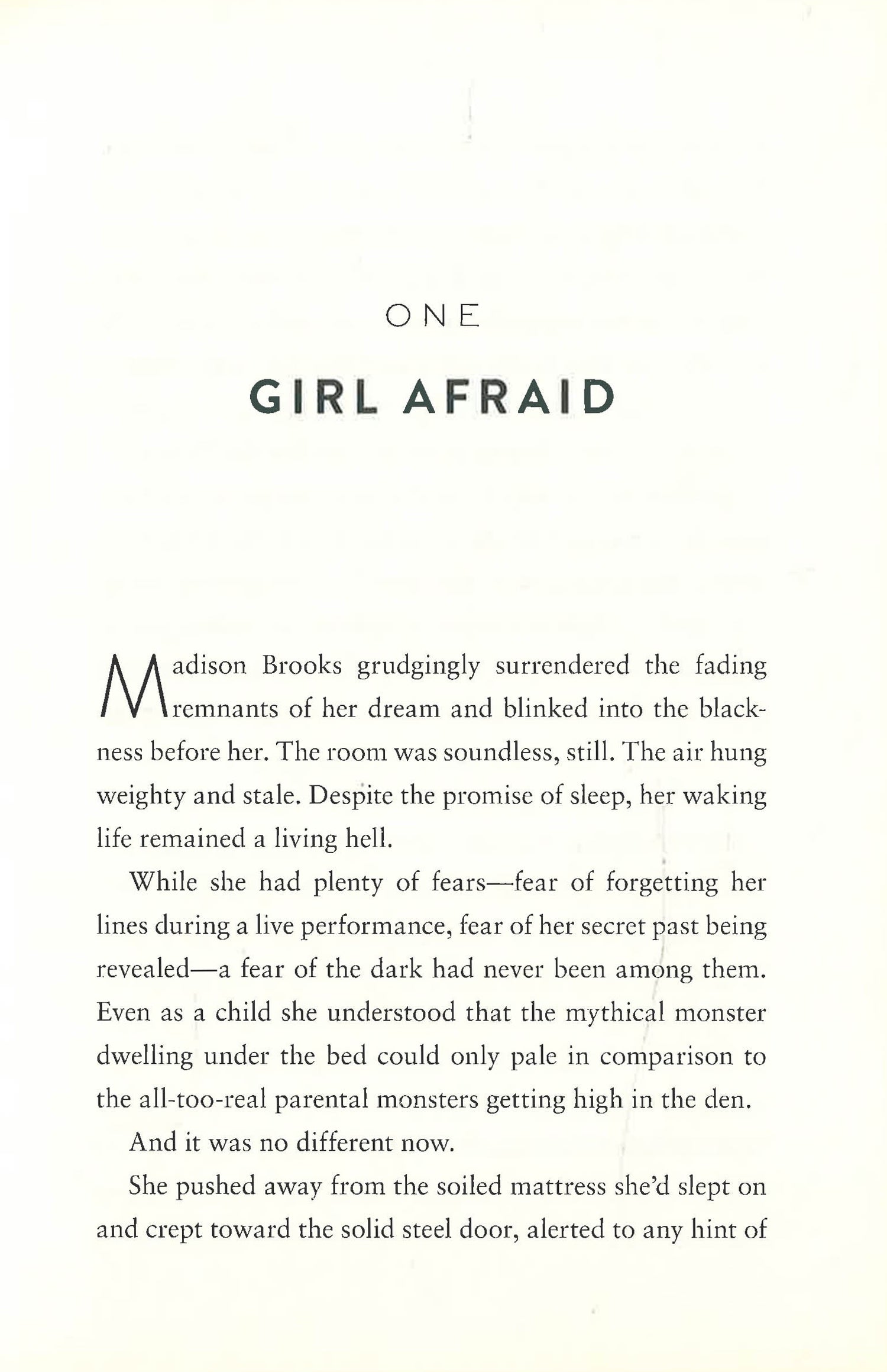 ONE

GIRL AFRAID

Madison Brooks grudgingly surrendered the fading remnants of her dream and blinked into the blackness before her. The room was soundless, still. The air hung weighty and stale. Despite the promise of sleep, her waking life remained a living hell.

While she had plenty of fears—fear of forgetting her lines during a live performance, fear of her secret past being revealed—a fear of the dark had never been among them. Even as a child she understood that the mythical monster dwelling under the bed could only pale in comparison to the all-too-real parental monsters getting high in the den.

And it was no different now.

She pushed away from the soiled mattress she'd slept on and crept toward the solid steel door, alerted to any hint of